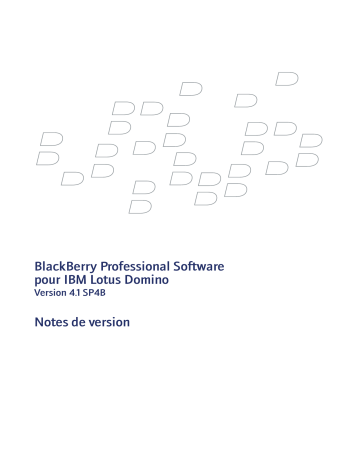 BlackBerry Professional Software pour IBM Lotus Domino
Version 4.1 SP4B

Notes de version